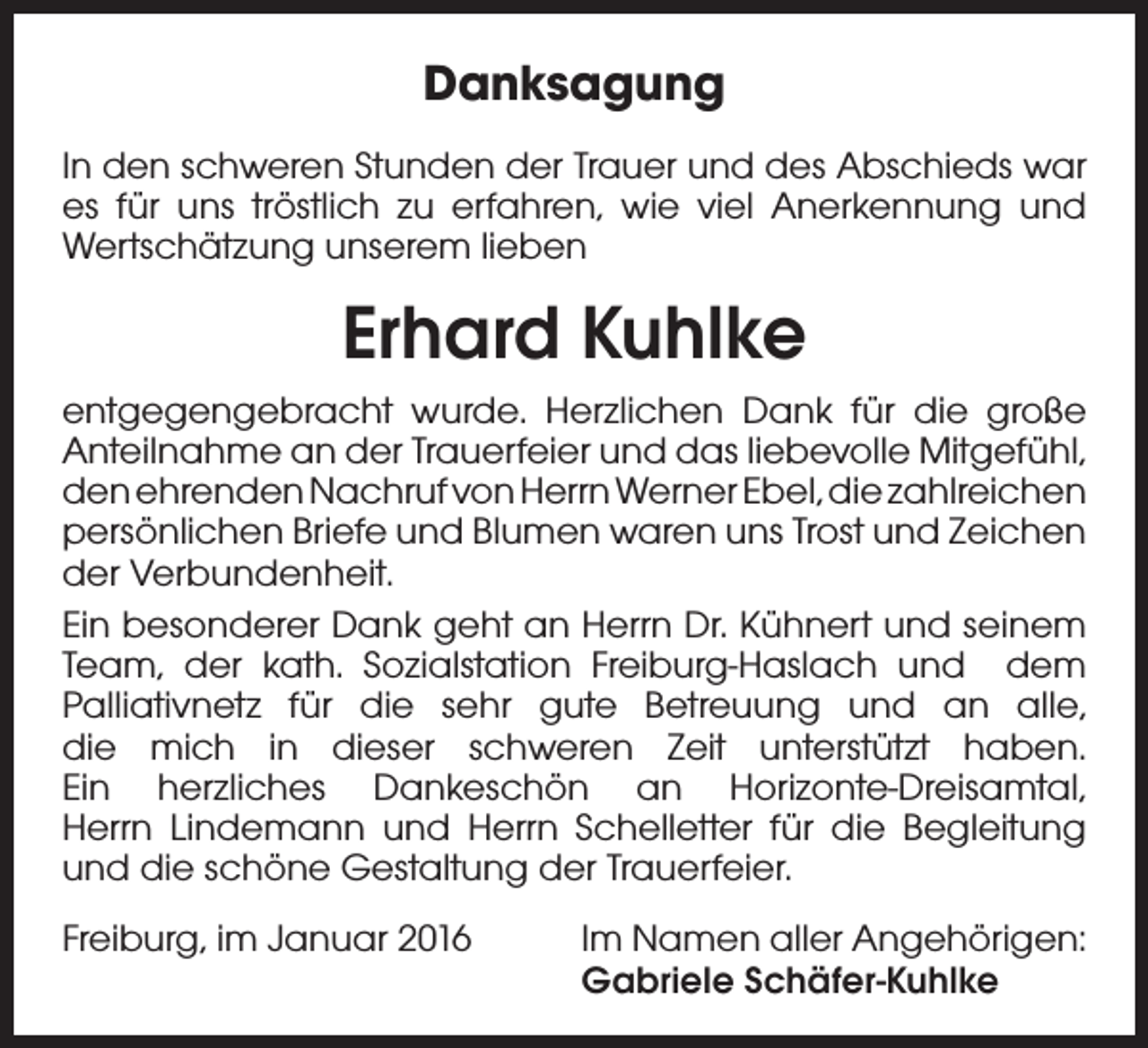 Danksagung

In den schweren Stunden der Trauer und des Abschieds war es für uns tröstlich zu erfahren, wie viel Anerkennung und Wertschätzung unserem lieben

Erhard Kuhlke

entgegengebracht wurde. Herzlichen Dank für die große Anteilnahme an der Trauerfeier und das liebevolle Mitgefühl, den ehrenden Nachruf von Herrn Werner Ebel, die zahlreichen persönlichen Briefe und Blumen waren uns Trost und Zeichen der Verbundenheit.

Ein besonderer Dank geht an Herrn Dr. Kühnert und seinem Team, der kath. Sozialstation Freiburg-Haslach und dem Palliativnetz für die sehr gute Betreuung und an alle, die mich in dieser schweren Zeit unterstützt haben. Ein herzliches Dankeschön an Horizonte-Dreisamtal, Herrn Lindemann und Herrn Schelletter für die Begleitung und die schöne Gestaltung der Trauerfeier.

Freiburg, im Januar 2016

Im Namen aller Angehörigen:
Gabriele Schäfer-Kuhlke